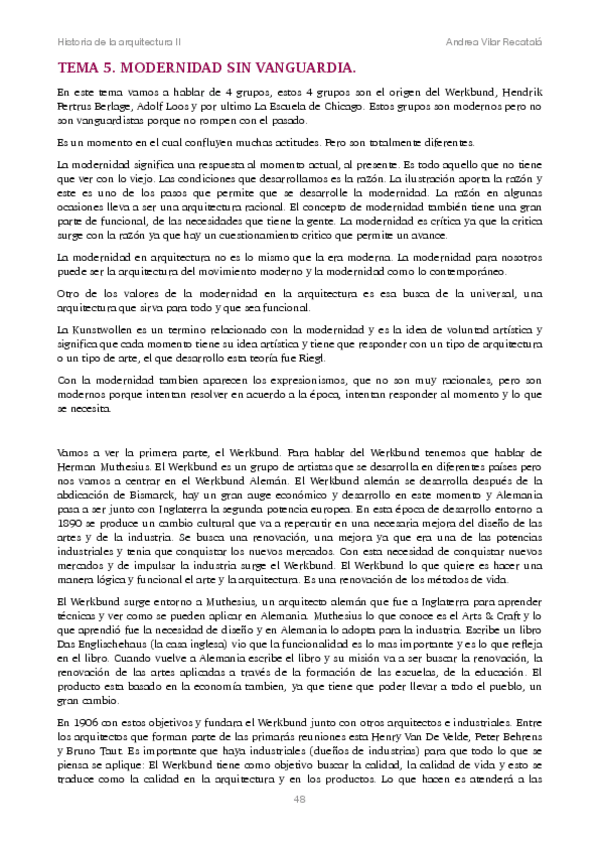 Historia de la arquitectura II

Andrea Vilar Recatalá

TEMA 5. MODERNIDAD SIN VANGUARDIA.

En este tema vamos a hablar de 4 grupos, estos 4 grupos son el origen del Werkbund, Hendrik Pertrus Berlage, Adolf Loos y por ultimo La Escuela de Chicago. Estos grupos son modernos pero no son vanguardistas porque no rompen con el pasado.

Es un momento en el cual confluyen muchas actitudes. Pero son totalmente diferentes.

La modernidad significa una respuesta al momento actual, al presente. Es todo aquello que no tiene que ver con lo viejo. Las condiciones que desarrollamos es la razón. La ilustración aporta la razón y este es uno de los pasos que permite que se desarrolle la modernidad. La razón en algunas ocasiones lleva a ser una arquitectura racional. El concepto de modernidad también tiene una gran parte de funcional, de las necesidades que tiene la gente. La modernidad es crítica ya que la critica surge con la razón ya que hay un cuestionamiento critico que permite un avance.

La modernidad en arquitectura no es lo mismo que la era moderna. La modernidad para nosotros puede ser la arquitectura del movimiento moderno y la modernidad como lo contemporáneo.

Otro de los valores de la modernidad en la arquitectura es esa busca de la universal, una arquitectura que sirva para todo y que sea funcional.

La Kunstwollen es un termino relacionado con la modernidad y es la idea de voluntad artística y significa que cada momento tiene su idea artística y tiene que responder con un tipo de arquitectura o un tipo de arte, el que desarrollo esta teoría fue Riegl.

Con la modernidad tambien aparecen los expresionismos, que no son muy racionales, pero son modernos porque intentan resolver en acuerdo a la época, intentan responder al momento y lo que se necesita.

Vamos a ver la primera parte, el Werkbund. Para hablar del Werkbund tenemos que hablar de Herman Muthesius. El Werkbund es un grupo de artistas que se desarrolla en diferentes países pero nos vamos a centrar en el Werkbund Alemán. El Werkbund alemán se desarrolla después de la abdicación de Bismarck, hay un gran auge económico y desarrollo en este momento y Alemania pasa a ser junto con Inglaterra la segunda potencia europea. En esta época de desarrollo entorno a 1890 se produce un cambio cultural que va a repercutir en una necesaria mejora del diseño de las artes y de la industria. Se busca una renovación, una mejora ya que era una de las potencias industriales y tenia que conquistar los nuevos mercados. Con esta necesidad de conquistar nuevos mercados y de impulsar la industria surge el Werkbund. El Werkbund lo que quiere es hacer una manera lógica y funcional el arte y la arquitectura. Es una renovación de los métodos de vida.

El Werkbund surge entorno a Muthesius, un arquitecto alemán que fue a Inglaterra para aprender técnicas y ver como se pueden aplicar en Alemania. Muthesius lo que conoce es el Arts & Craft y lo que aprendió fue la necesidad de diseño y en Alemania lo adopta para la industria. Escribe un libro Das Englischehaus (la casa inglesa) vio que la funcionalidad es lo mas importante y es lo que refleja en el libro. Cuando vuelve a Alemania escribe el libro y su misión va a ser buscar la renovación, la renovación de las artes aplicadas a través de la formación de las escuelas, de la educación. El producto esta basado en la economía tambien, ya que tiene que poder llevar a todo el pueblo, un gran cambio.

En 1906 con estos objetivos y fundara el Werkbund junto con otros arquitectos e industriales. Entre los arquitectos que forman parte de las primarás reuniones esta Henry Van De Velde, Peter Behrens y Bruno Taut. Es importante que haya industriales (dueños de industrias) para que todo lo que se piensa se aplique: El Werkbund tiene como objetivo buscar la calidad, la calidad de vida y esto se traduce como la calidad en la arquitectura y en los productos. Lo que hacen es atenderá a las

48